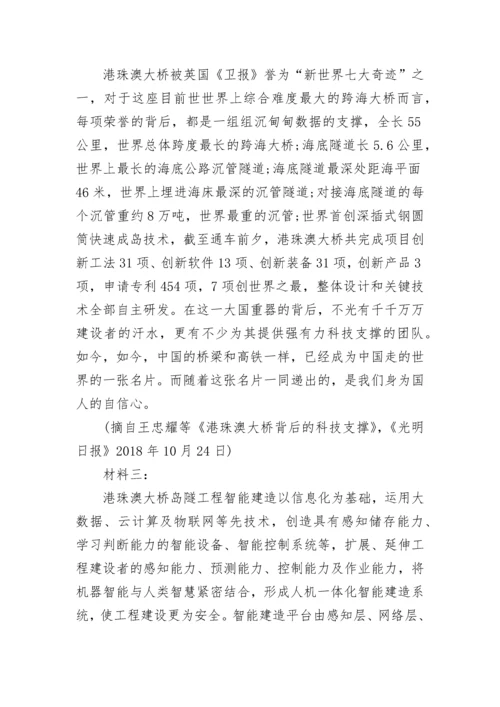 港珠澳大桥被英国《卫报》誉为“新世界七大奇迹”之一，对于这座目前世世界上综合难度最大的跨海大桥而言，每项荣誉的背后，都是一组组沉甸甸数据的支撑，全长55公里，世界总体跨度最长的跨海大桥；海底隧道长5.6公里，世界上最长的海底公路沉管隧道；海底隧道最深处距海平面46米，世界上埋进海床最深的沉管隧道；对接海底隧道的每个沉管重约8万吨，世界最重的沉管；世界首创深插式钢圆筒快速成岛技术，截至通车前夕，港珠澳大桥共完成项目创新工法31项、创新软件13项、创新装备31项，创新产品3项，申请专利454项，7项创世界之最，整体设计和关键技术全部自主研发。在这一大国重器的背后，不光有千千万万建设者的汗水，更有不少为其提供强有力科技支撑的团队。如今，如今，中国的桥梁和高铁一样，已经成为中国走的世界的一张名片。而随着这张名片一同递出的，是我们身为国人的自信心。

（摘自王忠耀等《港珠澳大桥背后的科技支撑》，《光明日报》2018年10月24日）

材料三：

港珠澳大桥岛隧工程智能建造以信息化为基础，运用大数据、云计算及物联网等先技术，创造具有感知储存能力、学习判断能力的智能设备、智能控制系统等，扩展、延伸工程建设者的感知能力、预测能力、控制能力及作业能力，将机器智能与人类智慧紧密结合，形成人机一体化智能建造系统，使工程建设更为安全。智能建造平台由感知层、网络层、